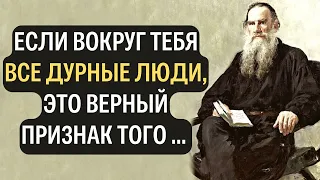 ЕСЛИ ВОКРУГ ТЕБЯ ВСЕ ДУРНЫЕ ЛЮДИ, ЭТО ВЕРНЫЙ ПРИЗНАК ТОГО ...